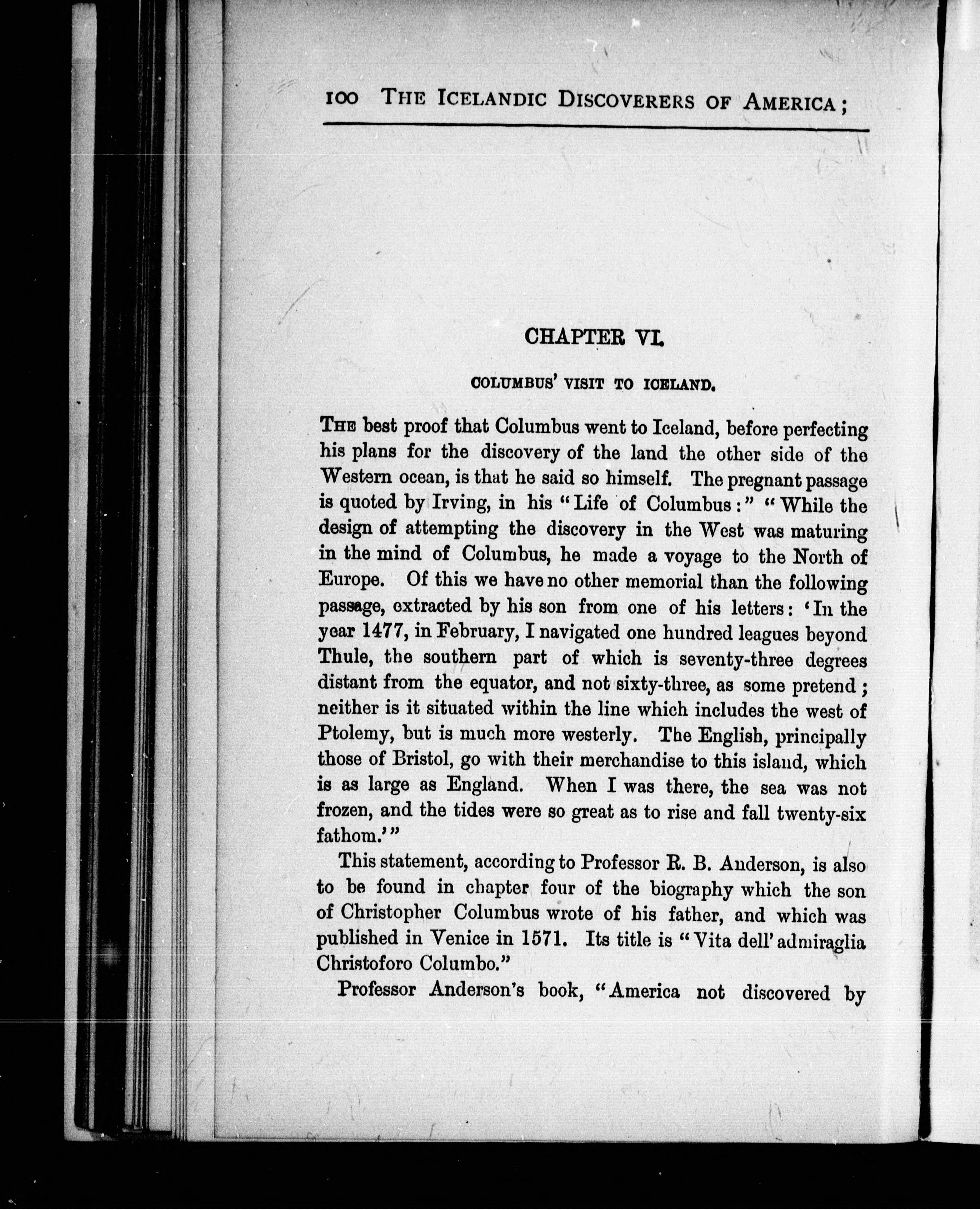 100 THE ICELANDIC DISCOVERERS OF AMERICA;

CHAPTER VI.

COLUMBUS' VISIT TO ICELAND.

THE best proof that Columbus went to Iceland, before perfecting his plans for the discovery of the land the other side of the Western ocean, is that he said so himself. The pregnant passage is quoted by Irving, in his "Life of Columbus:" "While the design of attempting the discovery in the West was maturing in the mind of Columbus, he made a voyage to the North of Europe. Of this we have no other memorial than the following passage, extracted by his son from one of his letters: 'In the year 1477, in February, I navigated one hundred leagues beyond Thule, the southern part of which is seventy-three degrees distant from the equator, and not sixty-three, as some pretend; neither is it situated within the line which includes the west of Ptolemy, but is much more westerly. The English, principally those of Bristol, go with their merchandise to this island, which is as large as England. When I was there, the sea was not frozen, and the tides were so great as to rise and fall twenty-six fathom.'"

This statement, according to Professor R. B. Anderson, is also to be found in chapter four of the biography which the son of Christopher Columbus wrote of his father, and which was published in Venice in 1571. Its title is "Vita dell' admiraglia Christoforo Columbo."

Professor Anderson's book, "America not discovered by